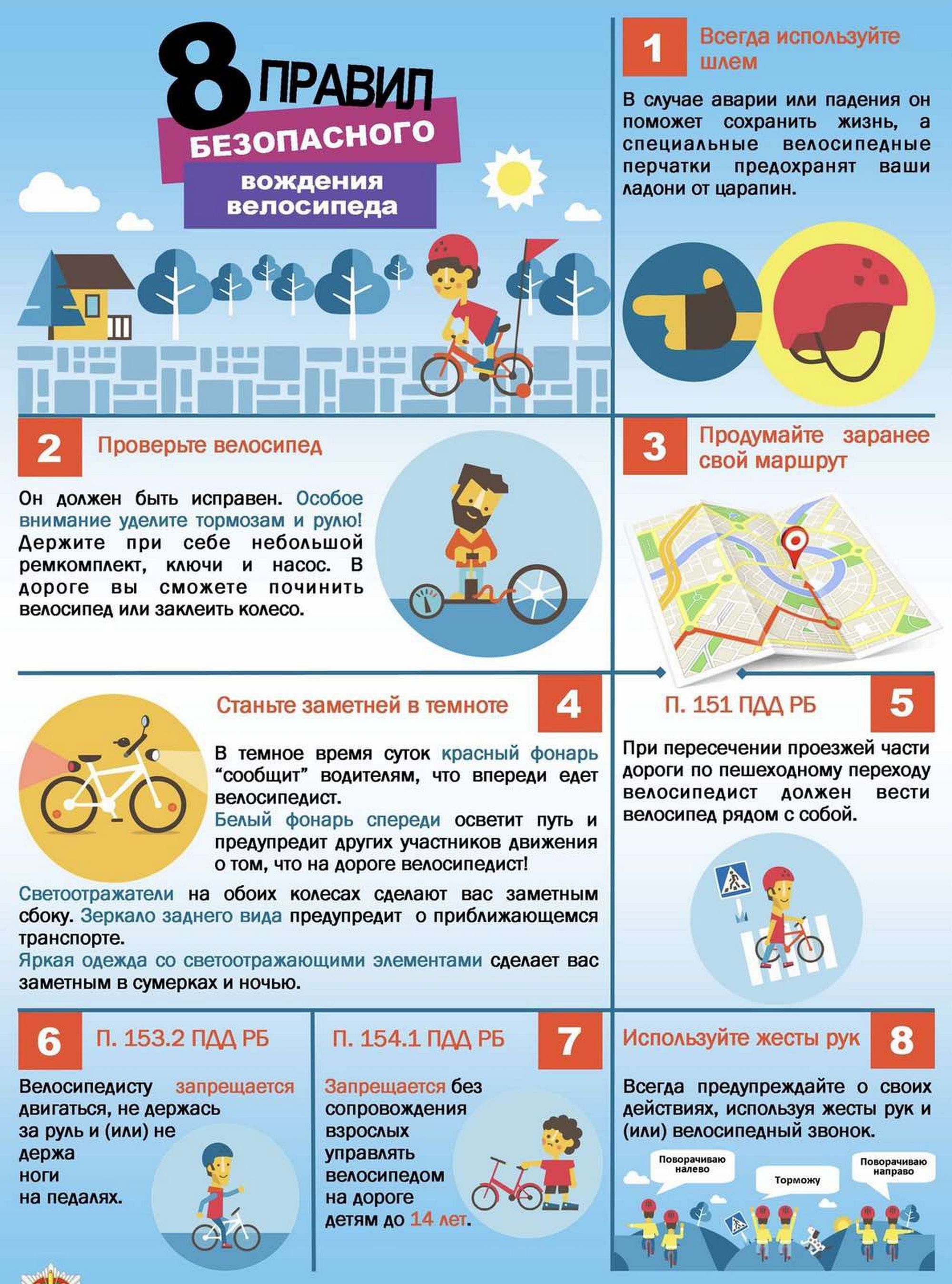 8 ПРАВИЛ БЕЗОПАСНОГО вождения велосипеда

1 Всегда используйте шлем

В случае аварии или падения он поможет сохранить жизнь, а специальные велосипедные перчатки предохранят ваши ладони от царапин.

2 Проверьте велосипед

Он должен быть исправен. Особое внимание уделите тормозам и рулю! Держите при себе небольшой ремкомплект, ключи и насос. В дороге вы сможете починить велосипед или заклеить колесо.

3 Продумайте заранее свой маршрут

Станьте заметней в темноте 4

В темное время суток красный фонарь “сообщит” водителям, что впереди едет велосипедист.
Белый фонарь спереди осветит путь и предупредит других участников движения о том, что на дороге велосипедист!
Светоотражатели на обоих колесах сделают вас заметным сбоку. Зеркало заднего вида предупредит о приближающемся транспорте.
Яркая одежда со светоотражающими элементами сделает вас заметным в сумерках и ночью.

П. 151 ПДД РБ 5

При пересечении проезжей части дороги по пешеходному переходу велосипедист должен вести велосипед рядом с собой.

6 П. 153.2 ПДД РБ

Велосипедисту запрещается двигаться, не держась за руль и (или) не держа ноги на педалях.

П. 154.1 ПДД РБ 7

Запрещается без сопровождения взрослых управлять велосипедом на дороге детям до 14 лет.

Используйте жесты рук 8

Всегда предупреждайте о своих действиях, используя жесты рук и (или) велосипедный звонок.

Поворачиваю налево

Торможу

Поворачиваю направо